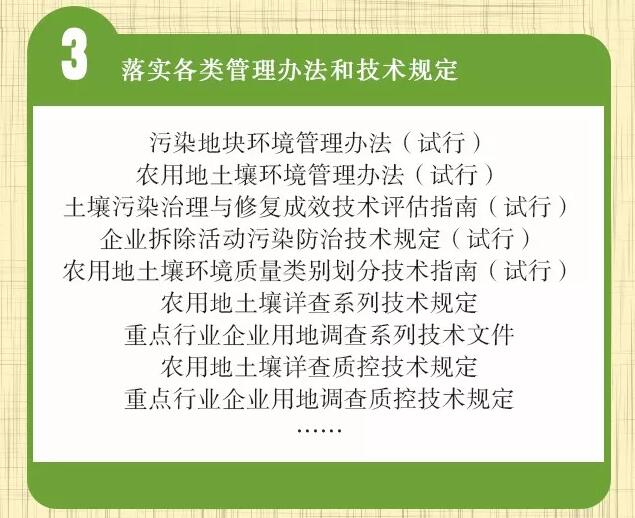 3

落实各类管理办法和技术规定

污染地块环境管理办法（试行）

农用地土壤环境管理办法（试行）

土壤污染治理与修复成效技术评估指南（试行）

企业拆除活动污染防治技术规定（试行）

农用地土壤环境质量类别划分技术指南（试行）

农用地土壤详查系列技术规定

重点行业企业用地调查系列技术文件

农用地土壤详查质控技术规定

重点行业企业用地调查质控技术规定

……